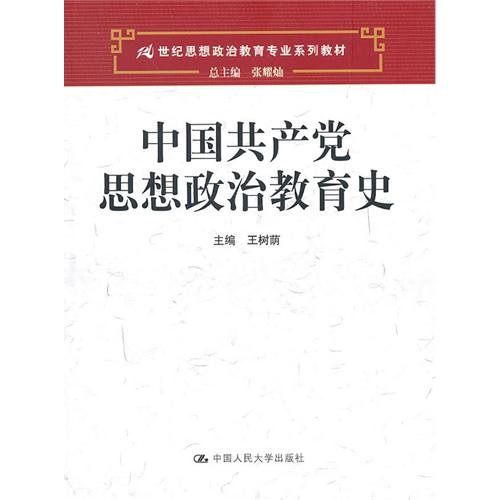 21世纪思想政治教育专业系列教材
总主编 张耀灿

中国共产党
思想政治教育史

主编 王树荫

中国人民大学出版社